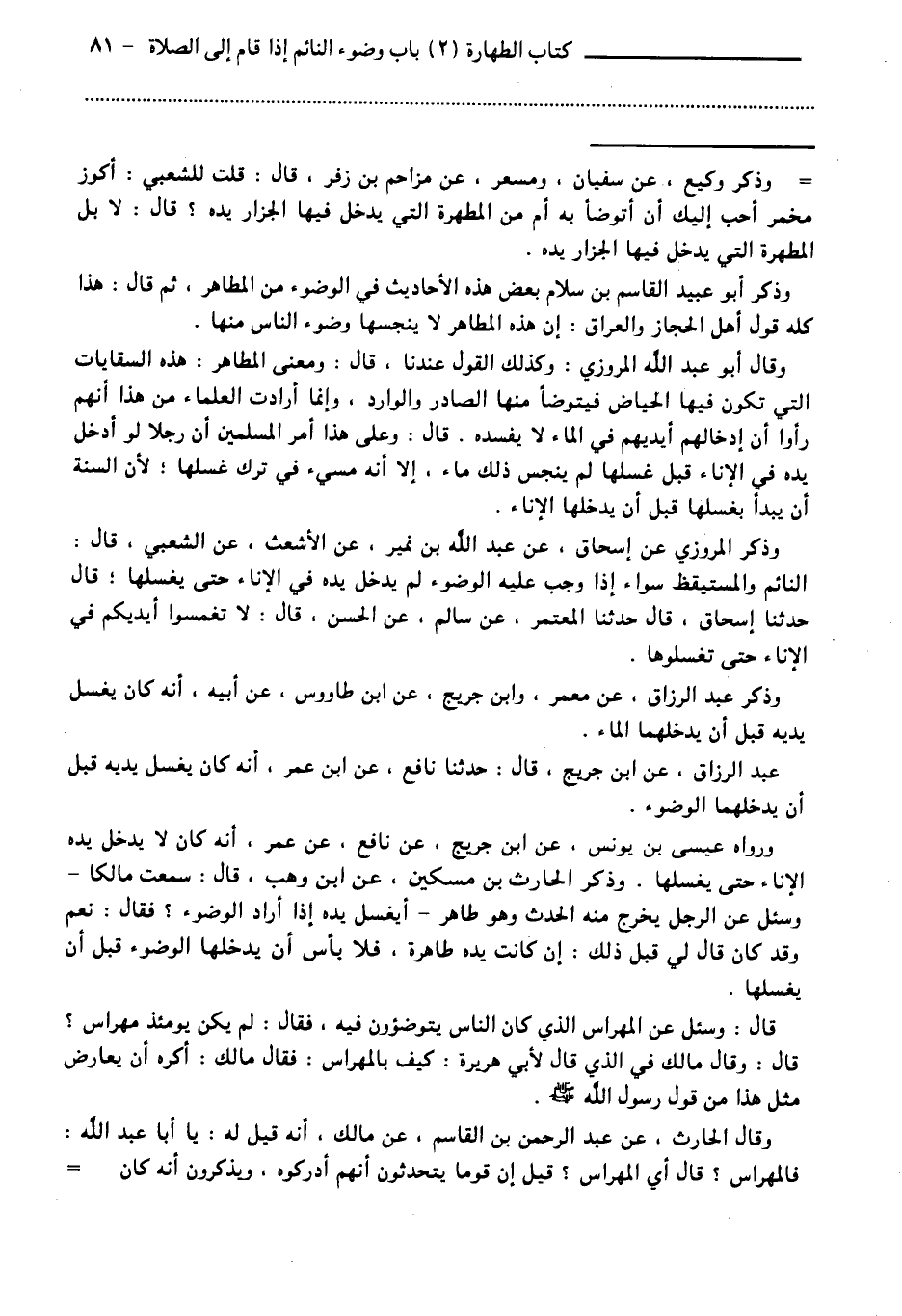 كتاب الطهارة (٢) باب وضوء النائم إذا قام إلى الصلاة - ٨١

= وذكر وكيع ، عن سفيان ، ومسعر ، عن مزاحم بن زفر ، قال : قلت للشعبي : أكوز مخمر أحب إليك أن أتوضأ به أم من المطهرة التي يدخل فيها الجزار يده ؟ قال : لا بل المطهرة التي يدخل فيها الجزار يده .

وذكر أبو عبيد القاسم بن سلام بعض هذه الأحاديث في الوضوء من المطاهر ، ثم قال : هذا كله قول أهل الحجاز والعراق : إن هذه المطاهر لا ينجسها وضوء الناس منها .

وقال أبو عبد الله المروزي : وكذلك القول عندنا ، قال : ومعنى المطاهر : هذه السقايات التي تكون فيها الحياض فيتوضأ منها الصادر والوارد ، وإنما أرادت العلماء من هذا أنهم رأوا أن إدخالهم أيديهم في الماء لا يفسده . قال : وعلى هذا أمر المسلمين أن رجلا لو أدخل يده في الإناء قبل غسلها لم ينجس ذلك ماء ، إلا أنه مسيء في ترك غسلها ؛ لأن السنة أن يبدأ بغسلها قبل أن يدخلها الإناء .

وذكر المروزي عن إسحاق ، عن عبد الله بن نمير ، عن الأشعث ، عن الشعبي ، قال : النائم والمستيقظ سواء إذا وجب عليه الوضوء لم يدخل يده في الإناء حتى يغسلها ؛ قال حدثنا إسحاق ، قال حدثنا المعتمر ، عن سالم ، عن الحسن ، قال : لا تغمسوا أيديكم في الإناء حتى تغسلوها .

وذكر عبد الرزاق ، عن معمر ، وابن جريج ، عن ابن طاووس ، عن أبيه ، أنه كان يغسل يديه قبل أن يدخلهما الماء .

عبد الرزاق ، عن ابن جريج ، قال : حدثنا نافع ، عن ابن عمر ، أنه كان يغسل يديه قبل أن يدخلهما الوضوء .

ورواه عيسى بن يونس ، عن ابن جريج ، عن نافع ، عن عمر ، أنه كان لا يدخل يده الإناء حتى يغسلها . وذكر الحارث بن مسكين ، عن ابن وهب ، قال : سمعت مالكا - وسئل عن الرجل يخرج منه الحدث وهو طاهر - أيغسل يده إذا أراد الوضوء ؟ فقال : نعم وقد كان قال لي قبل ذلك : إن كانت يده طاهرة ، فلا بأس أن يدخلها الوضوء قبل أن يغسلها .

قال : وسئل عن المهراس الذي كان الناس يتوضؤون فيه ، فقال : لم يكن يومئذ مهراس ؟ قال : وقال مالك في الذي قال لأبي هريرة : كيف بالمهراس : فقال مالك : أكره أن يعارض مثل هذا من قول رسول الله ﷺ .

وقال الحارث ، عن عبد الرحمن بن القاسم ، عن مالك ، أنه قيل له : يا أبا عبد الله : فالمهراس ؟ قال أي المهراس ؟ قيل إن قوما يتحدثون أنهم أدركوه ، ويذكرون أنه كان =